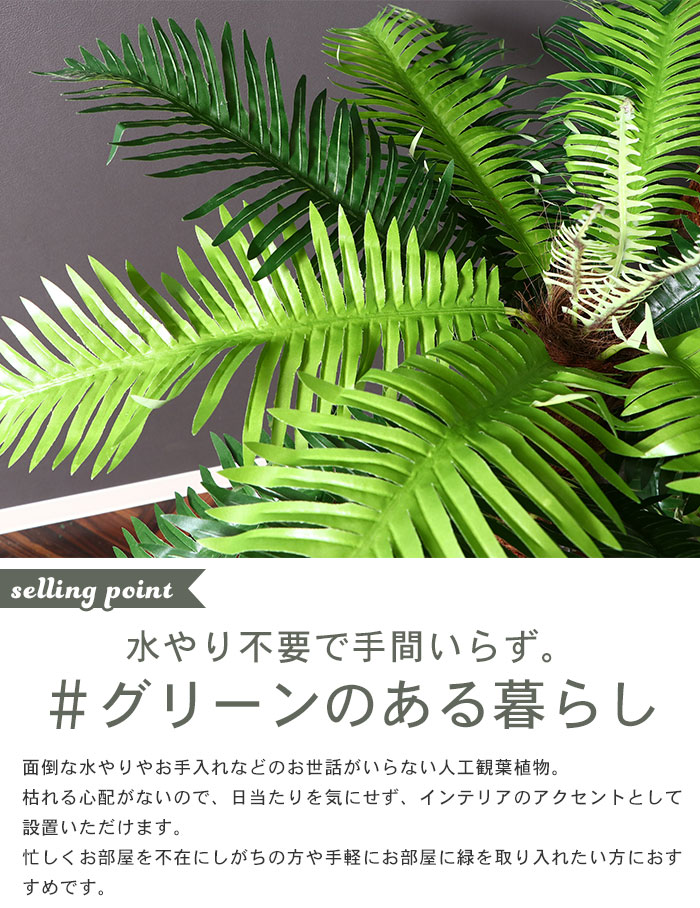 selling point

水やり不要で手間いらず。
＃グリーンのある暮らし

面倒な水やりやお手入れなどのお世話がいらない人工観葉植物。
枯れる心配がないので、日当たりを気にせず、インテリアのアクセントとして設置いただけます。
忙しくお部屋を不在にしがちの方や手軽にお部屋に緑を取り入れたい方におすすめです。